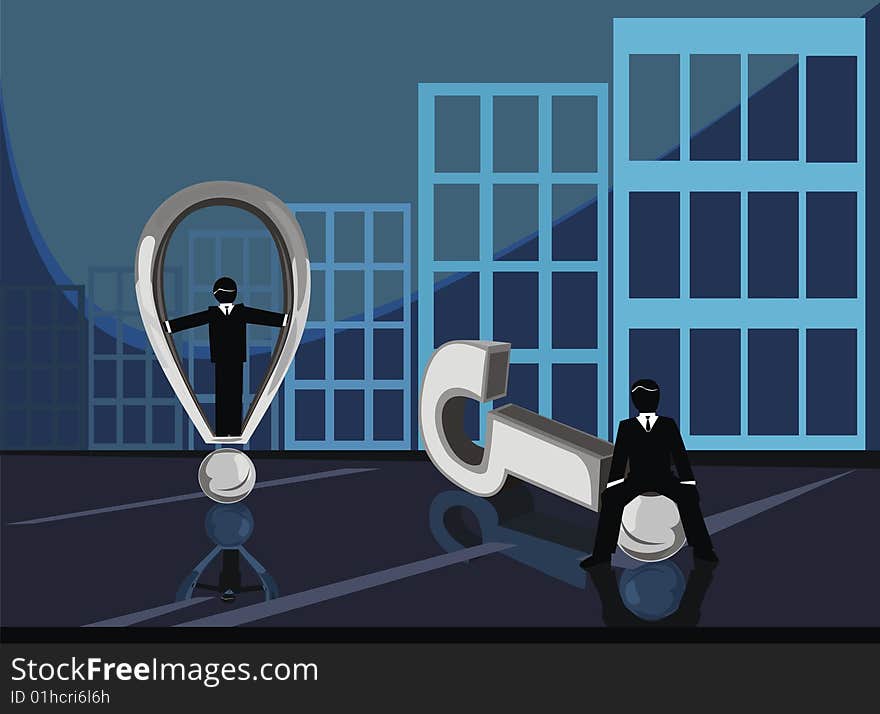 StockFreeImages.com
ID 01hcri6l6h